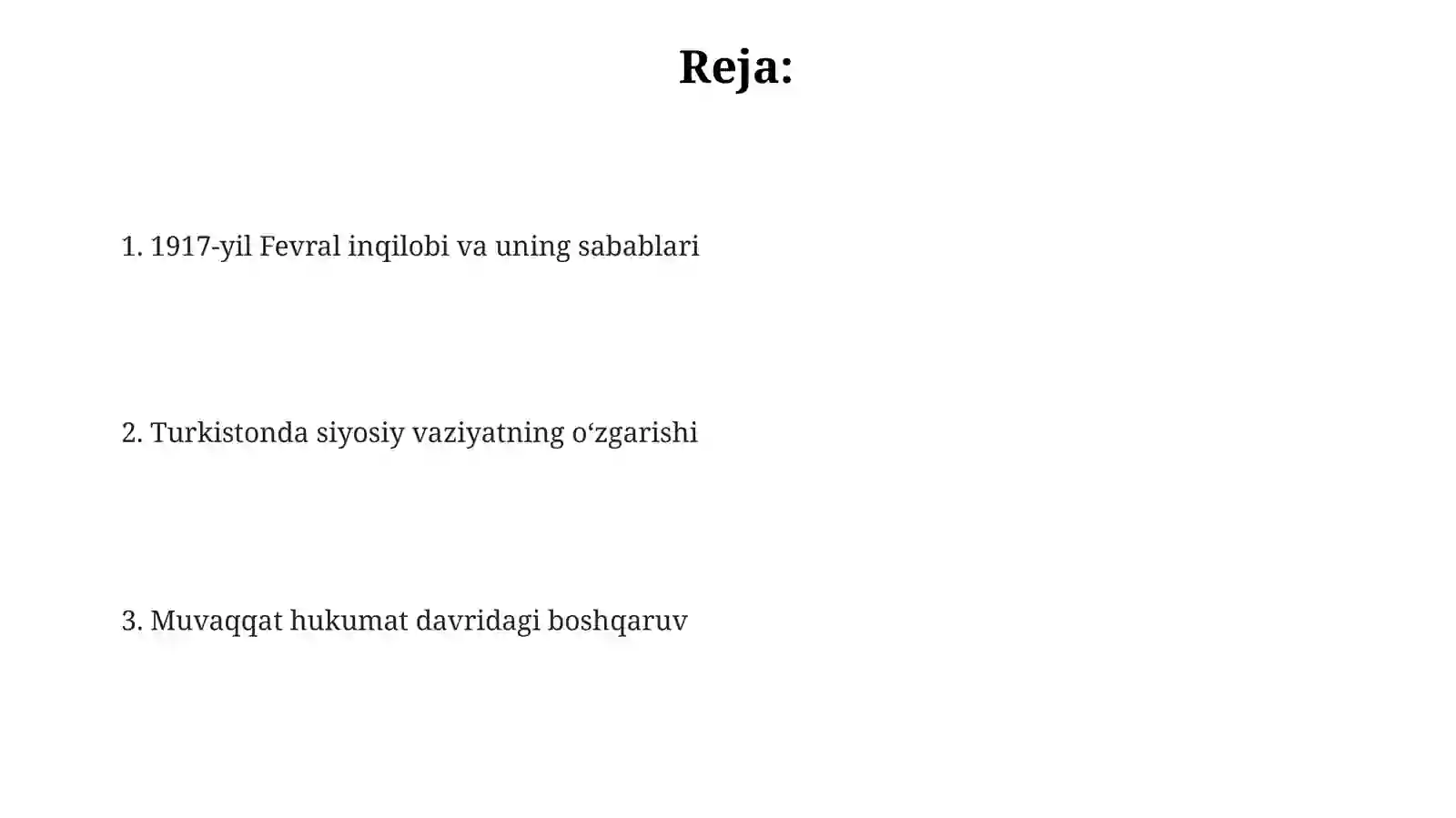 Reja:

1. 1917-yil Fevral inqilobi va uning sabablari

2. Turkistonda siyosiy vaziyatning o‘zgarishi

3. Muvaqqat hukumat davridagi boshqaruv